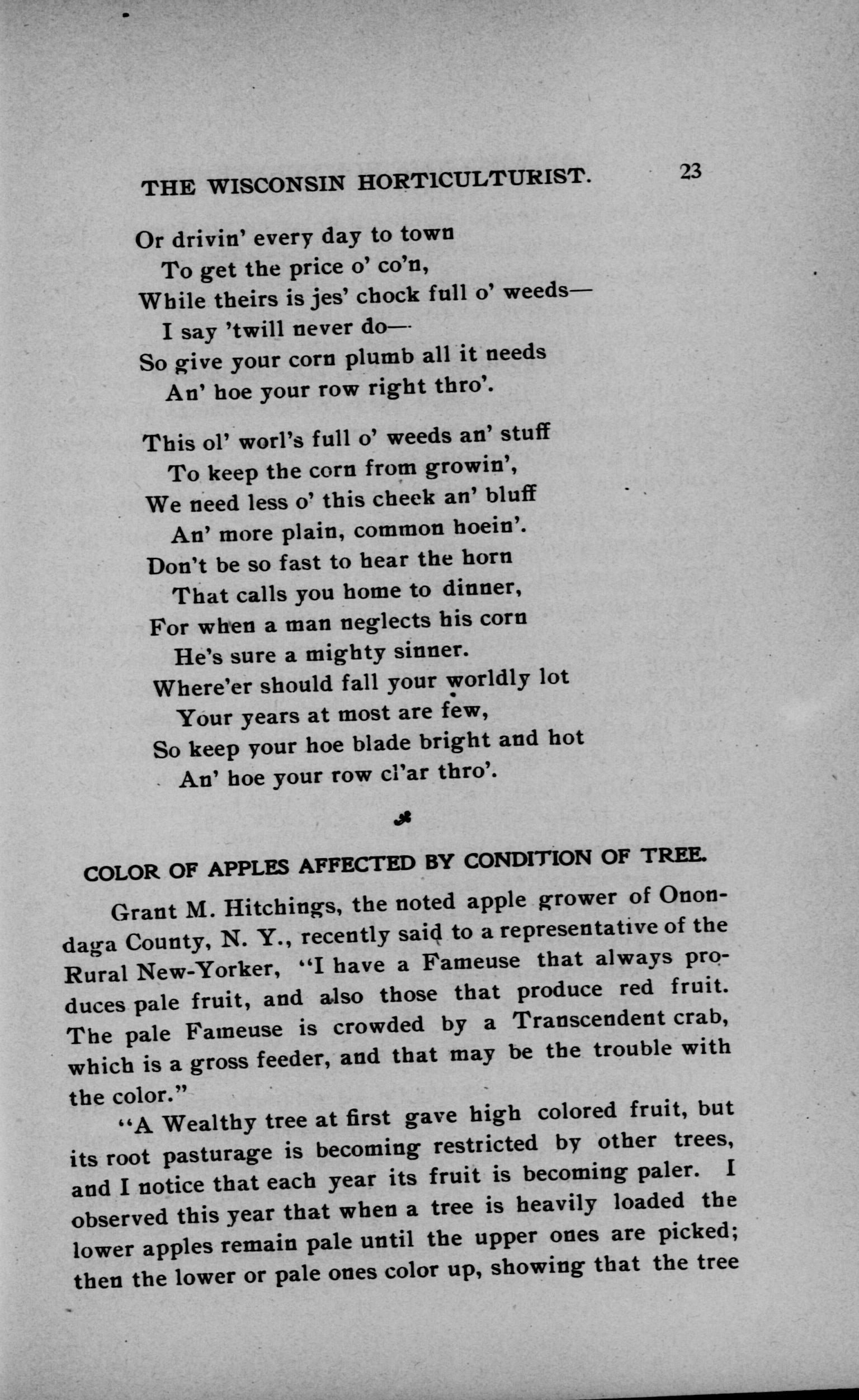 THE WISCONSIN HORTICULTURIST. 23

Or drivin' every day to town
To get the price o' co'n,
While theirs is jes' chock full o' weeds—
I say 'twill never do—
So give your corn plumb all it needs
An' hoe your row right thro'.

This ol' worl's full o' weeds an' stuff
To keep the corn from growin',
We need less o' this cheek an' bluff
An' more plain, common hoein'.
Don't be so fast to hear the horn
That calls you home to dinner,
For when a man neglects his corn
He's sure a mighty sinner.
Where'er should fall your worldly lot
Your years at most are few,
So keep your hoe blade bright and hot
An' hoe your row cl'ar thro'.

COLOR OF APPLES AFFECTED BY CONDITION OF TREE.

Grant M. Hitchings, the noted apple grower of Onondaga County, N. Y., recently said to a representative of the Rural New-Yorker, "I have a Fameuse that always produces pale fruit, and also those that produce red fruit. The pale Fameuse is crowded by a Transcendent crab, which is a gross feeder, and that may be the trouble with the color."

"A Wealthy tree at first gave high colored fruit, but its root pasturage is becoming restricted by other trees, and I notice that each year its fruit is becoming paler. I observed this year that when a tree is heavily loaded the lower apples remain pale until the upper ones are picked; then the lower or pale ones color up, showing that the tree